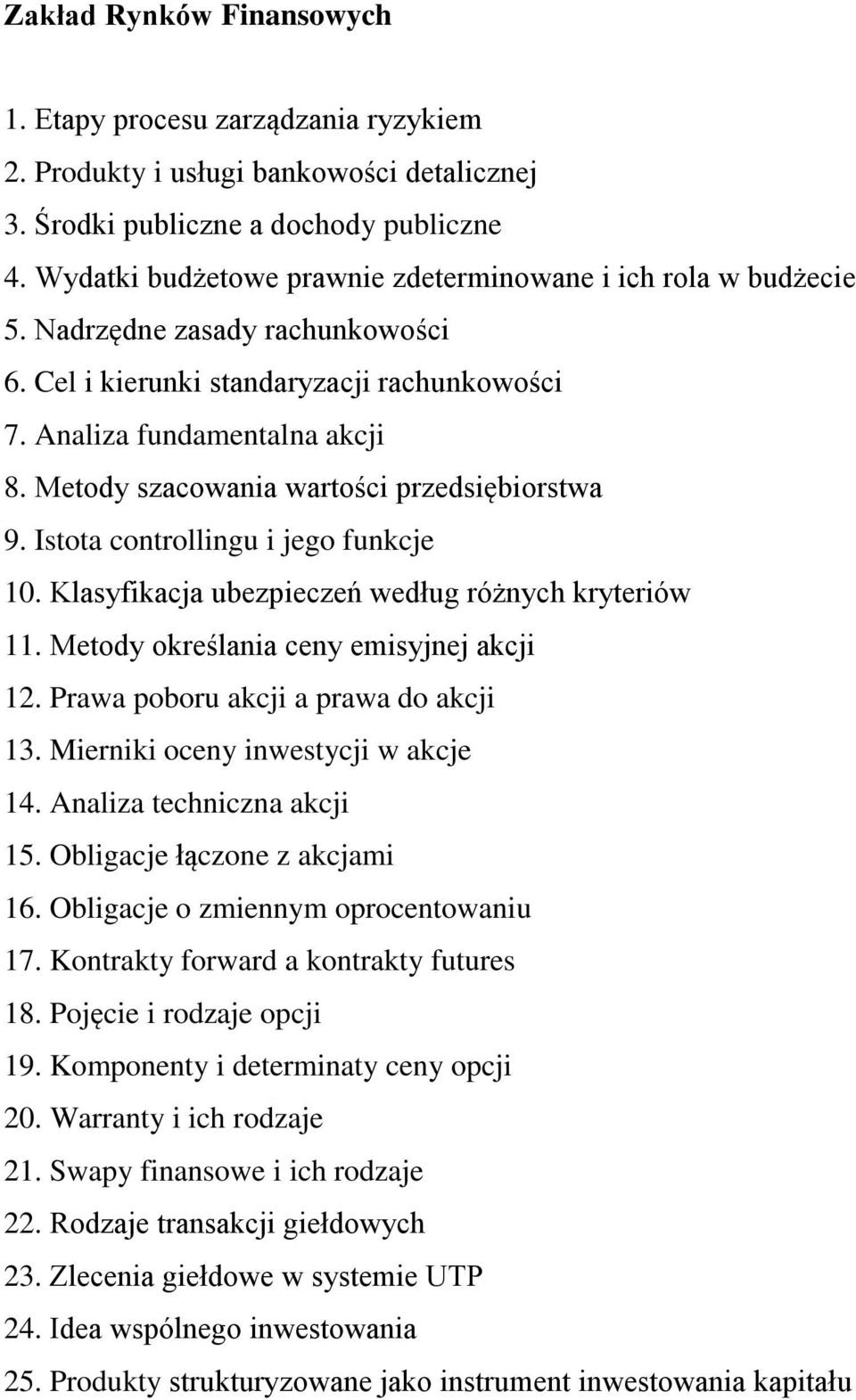 Zakład Rynków Finansowych

1. Etapy procesu zarządzania ryzykiem
2. Produkty i usługi bankowości detalicznej
3. Środki publiczne a dochody publiczne
4. Wydatki budżetowe prawnie zdeterminowane i ich rola w budżecie
5. Nadrzędne zasady rachunkowości
6. Cel i kierunki standaryzacji rachunkowości
7. Analiza fundamentalna akcji
8. Metody szacowania wartości przedsiębiorstwa
9. Istota controllingu i jego funkcje
10. Klasyfikacja ubezpieczeń według różnych kryteriów
11. Metody określania ceny emisyjnej akcji
12. Prawa poboru akcji a prawa do akcji
13. Mierniki oceny inwestycji w akcje
14. Analiza techniczna akcji
15. Obligacje łączone z akcjami
16. Obligacje o zmiennym oprocentowaniu
17. Kontrakty forward a kontrakty futures
18. Pojęcie i rodzaje opcji
19. Komponenty i determinaty ceny opcji
20. Warranty i ich rodzaje
21. Swapy finansowe i ich rodzaje
22. Rodzaje transakcji giełdowych
23. Zlecenia giełdowe w systemie UTP
24. Idea wspólnego inwestowania
25. Produkty strukturyzowane jako instrument inwestowania kapitału